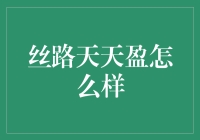 丝路天天盈怎么样